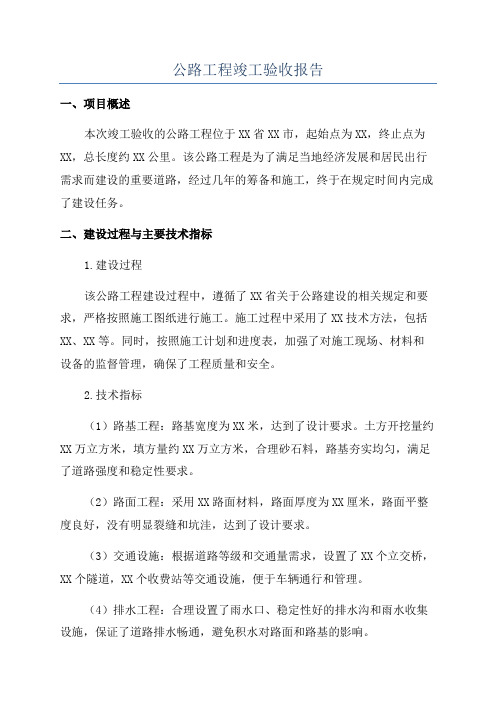 公路工程竣工验收报告

一、项目概述

本次竣工验收的公路工程位于XX省XX市，起始点为XX，终止点为XX，总长度约XX公里。该公路工程是为了满足当地经济发展和居民出行需求而建设的重要道路，经过几年的筹备和施工，终于在规定时间内完成了建设任务。

二、建设过程与主要技术指标

1.建设过程

该公路工程建设过程中，遵循了XX省关于公路建设的相关规定和要求，严格按照施工图纸进行施工。施工过程中采用了XX技术方法，包括XX、XX等。同时，按照施工计划和进度表，加强了对施工现场、材料和设备的监督管理，确保了工程质量和安全。

2.技术指标

（1）路基工程：路基宽度为XX米，达到了设计要求。土方开挖量约XX万立方米，填方量约XX万立方米，合理砂石料，路基夯实均匀，满足了道路强度和稳定性要求。

（2）路面工程：采用XX路面材料，路面厚度为XX厘米，路面平整度良好，没有明显裂缝和坑洼，达到了设计要求。

（3）交通设施：根据道路等级和交通量需求，设置了XX个立交桥，XX个隧道，XX个收费站等交通设施，便于车辆通行和管理。

（4）排水工程：合理设置了雨水口、稳定性好的排水沟和雨水收集设施，保证了道路排水畅通，避免积水对路面和路基的影响。